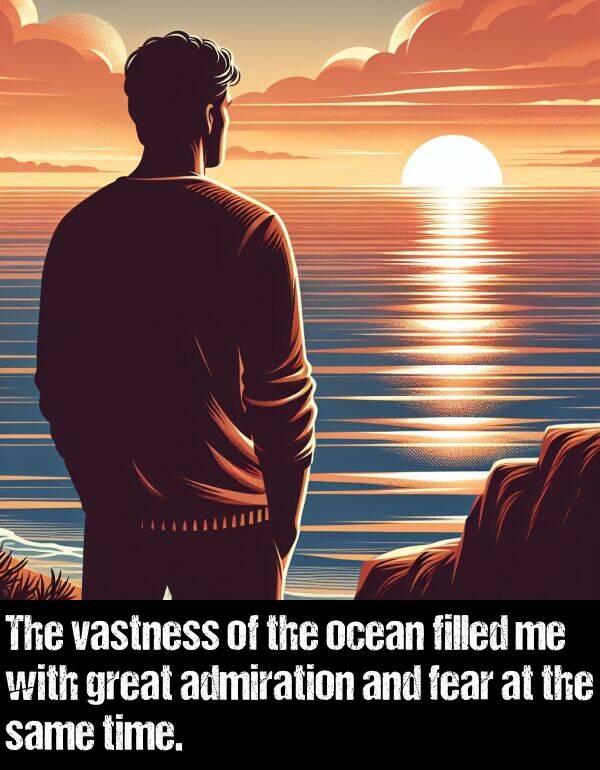 The vastness of the ocean filled me with great admiration and fear at the same time.